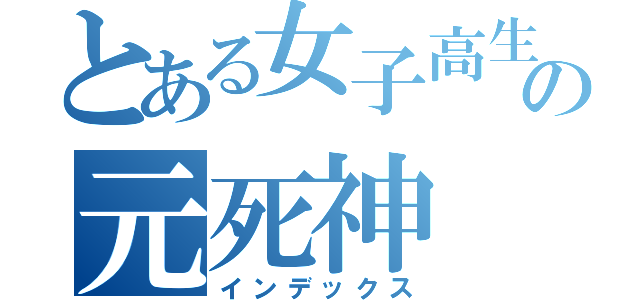 とある女子高生の
元死神
インデックス